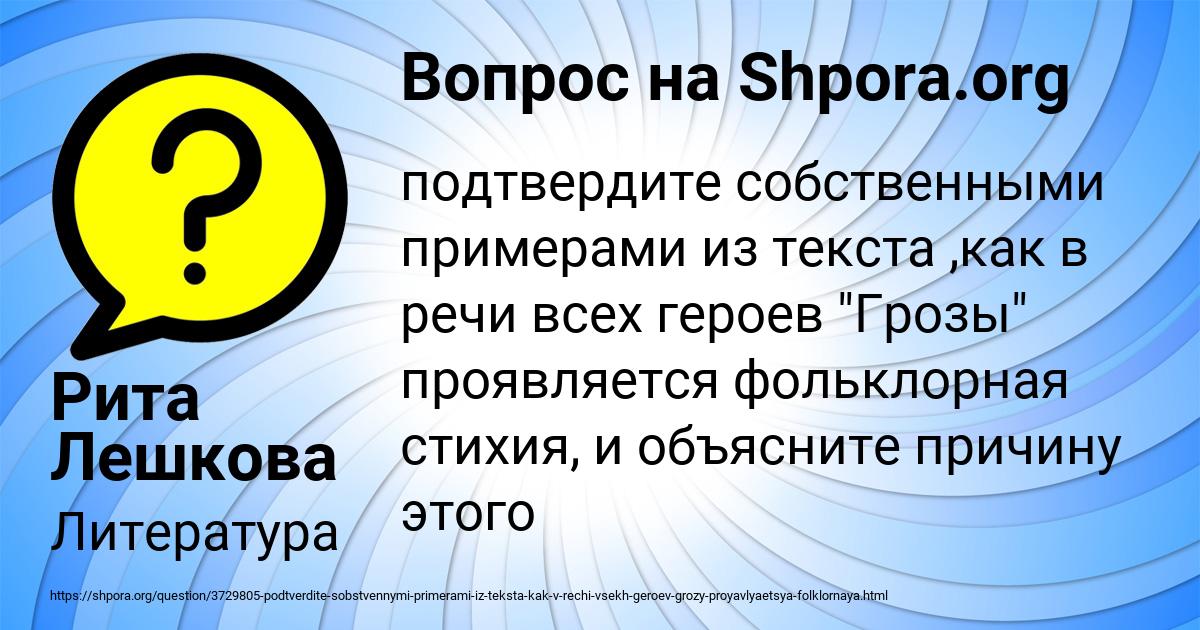 Вопрос на Shpora.org

подтвердите собственными примерами из текста ,как в речи всех героев "Грозы" проявляется фольклорная стихия, и объясните причину этого

Рита Лешкова

Литература

https://shpora.org/question/3729805-podtverdite-sobstvennymi-primerami-iz-teksta-kak-v-rechi-vsekh-geroev-grozy-proyavlyaetsya-folklornaya.html